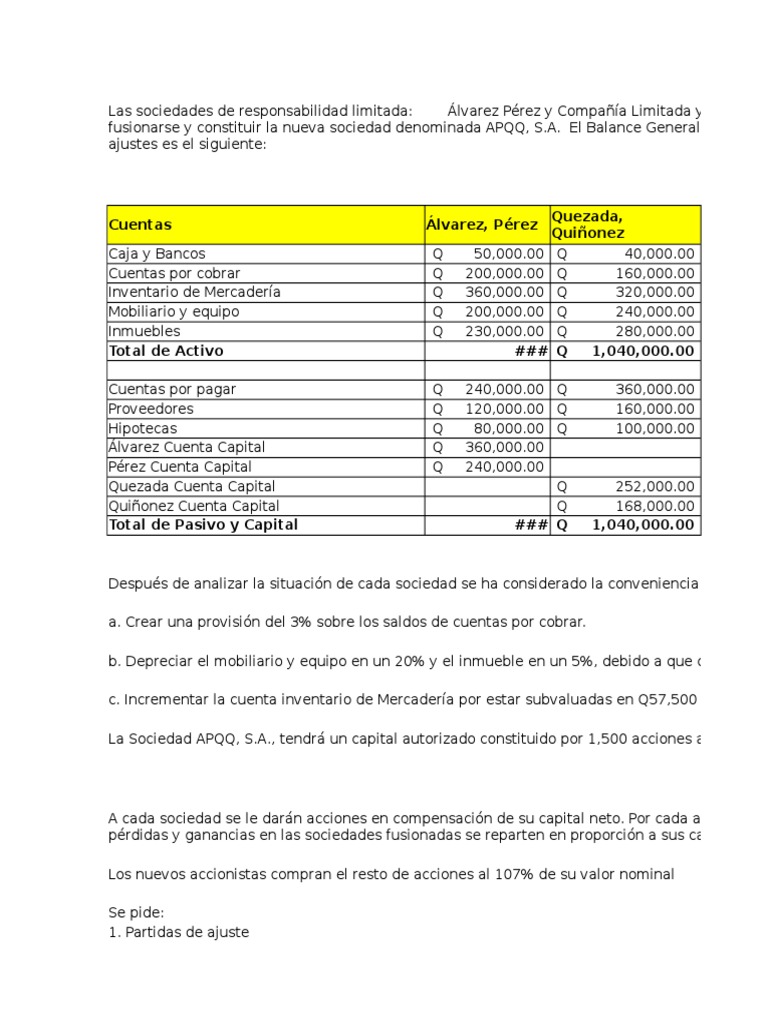 Las sociedades de responsabilidad limitada:        Álvarez Pérez y Compañía Limitada y fusionarse y constituir la nueva sociedad denominada APQQ, S.A.  El Balance General ajustes es el siguiente:

| Cuentas | Álvarez, Pérez | Quezada, Quiñonez |
|---|---|---|
| Caja y Bancos | Q 50,000.00 | Q 40,000.00 |
| Cuentas por cobrar | Q 200,000.00 | Q 160,000.00 |
| Inventario de Mercadería | Q 360,000.00 | Q 320,000.00 |
| Mobiliario y equipo | Q 200,000.00 | Q 240,000.00 |
| Inmuebles | Q 230,000.00 | Q 280,000.00 |
| Total de Activo | ### | Q 1,040,000.00 |
| | | |
| Cuentas por pagar | Q 240,000.00 | Q 360,000.00 |
| Proveedores | Q 120,000.00 | Q 160,000.00 |
| Hipotecas | Q 80,000.00 | Q 100,000.00 |
| Álvarez Cuenta Capital | Q 360,000.00 | |
| Pérez Cuenta Capital | Q 240,000.00 | |
| Quezada Cuenta Capital | | Q 252,000.00 |
| Quiñonez Cuenta Capital | | Q 168,000.00 |
| Total de Pasivo y Capital | ### | Q 1,040,000.00 |

Después de analizar la situación de cada sociedad se ha considerado la conveniencia

a. Crear una provisión del 3% sobre los saldos de cuentas por cobrar.

b. Depreciar el mobiliario y equipo en un 20% y el inmueble en un 5%, debido a que

c. Incrementar la cuenta inventario de Mercadería por estar subvaluadas en Q57,500

La Sociedad APQQ, S.A., tendrá un capital autorizado constituido por 1,500 acciones

A cada sociedad se le darán acciones en compensación de su capital neto. Por cada a pérdidas y ganancias en las sociedades fusionadas se reparten en proporción a sus ca

Los nuevos accionistas compran el resto de acciones al 107% de su valor nominal

Se pide:
1. Partidas de ajuste